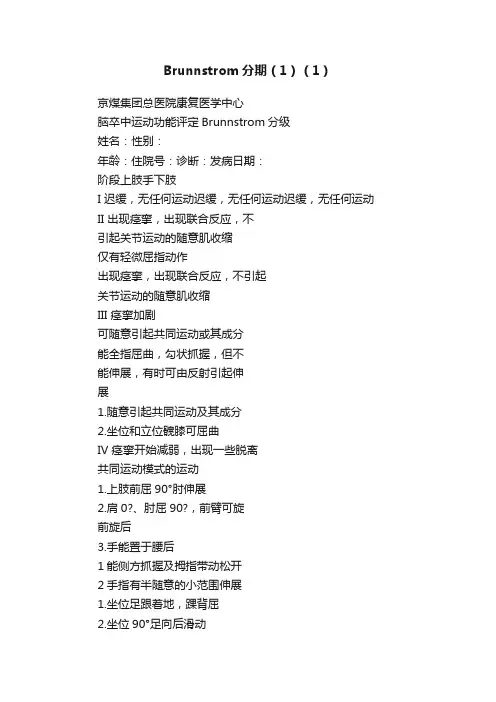 Brunnstrom 分期（1）（1）

京煤集团总医院康复医学中心

脑卒中运动功能评定 Brunnstrom 分级

姓名：性别：

年龄：住院号：诊断：发病日期：

阶段上肢手下肢

I 迟缓，无任何运动迟缓，无任何运动迟缓，无任何运动

II 出现痉挛，出现联合反应，不

引起关节运动的随意肌收缩

仅有轻微屈指动作

出现痉挛，出现联合反应，不引起

关节运动的随意肌收缩

III 痉挛加剧

可随意引起共同运动或其成分

能全指屈曲，勾状抓握，但不

能伸展，有时可由反射引起伸

展

1.随意引起共同运动及其成分

2.坐位和立位髋膝可屈曲

IV 痉挛开始减弱，出现一些脱离

共同运动模式的运动

1.上肢前屈 90°肘伸展

2.肩 0?、肘屈 90?，前臂可旋

前旋后

3.手能置于腰后

1 能侧方抓握及拇指带动松开

2 手指有半随意的小范围伸展

1.坐位足跟着地，踝背屈

2.坐位 90°足向后滑动